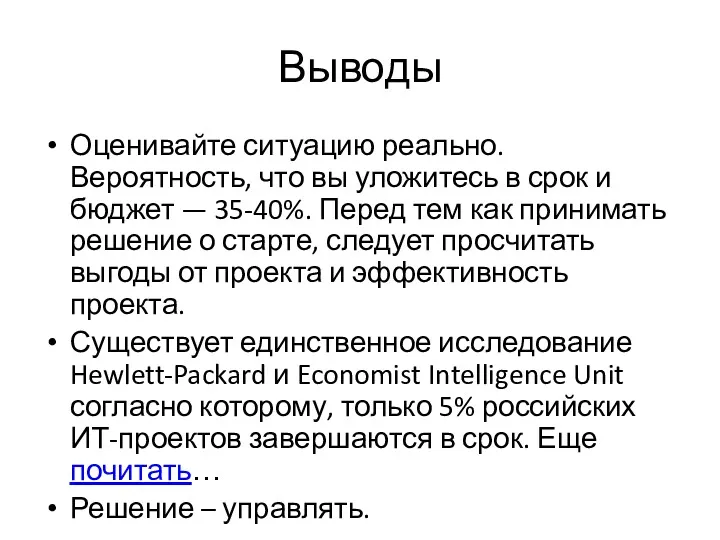 Выводы

• Оценивайте ситуацию реально. Вероятность, что вы уложитесь в срок и бюджет — 35-40%. Перед тем как принимать решение о старте, следует просчитать выгоды от проекта и эффективность проекта.

• Существует единственное исследование Hewlett-Packard и Economist Intelligence Unit согласно которому, только 5% российских ИТ-проектов завершаются в срок. Еще почитать…

• Решение – управлять.